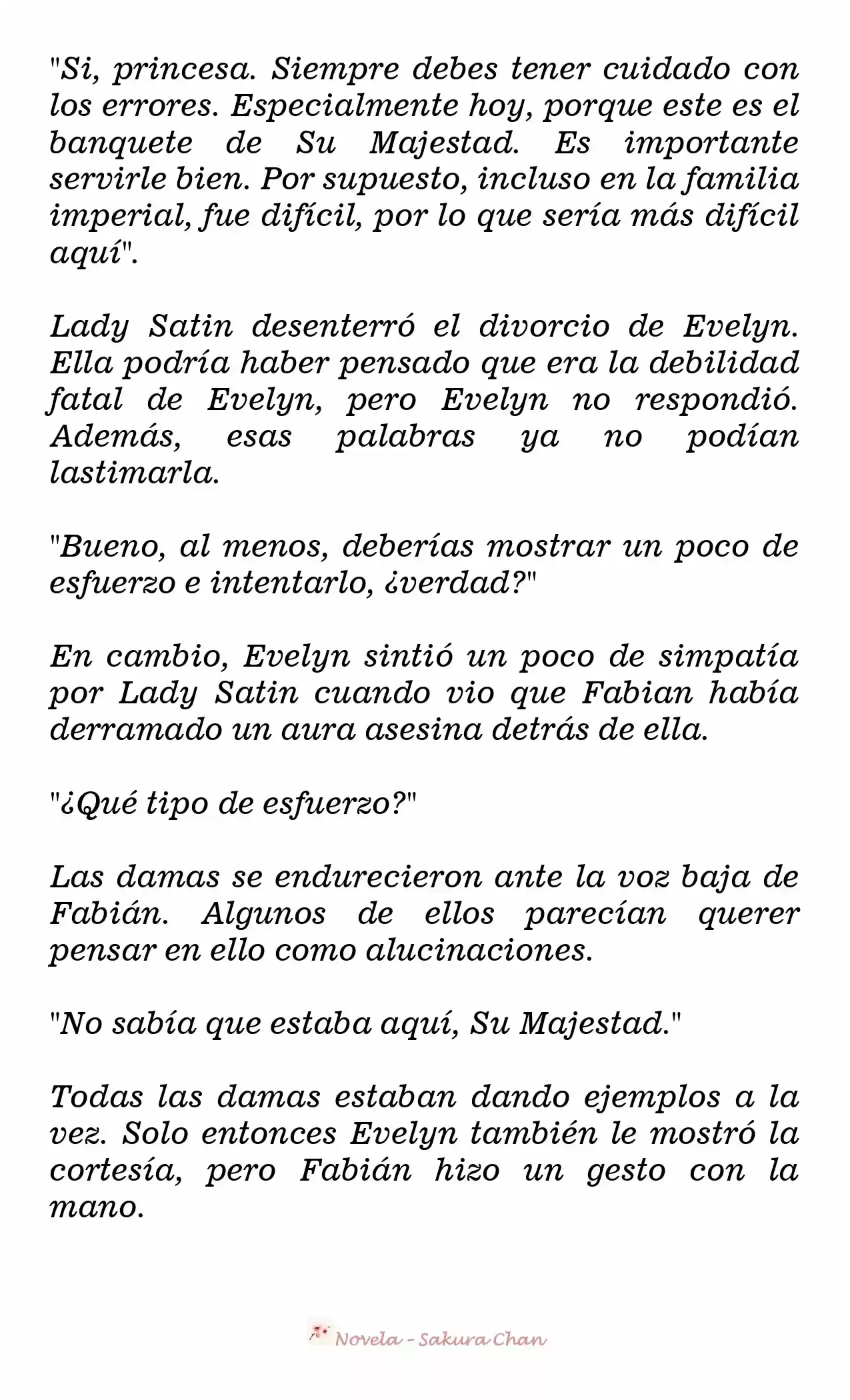 "Si, princesa. Siempre debes tener cuidado con los errores. Especialmente hoy, porque este es el banquete de Su Majestad. Es importante servirle bien. Por supuesto, incluso en la familia imperial, fue difícil, por lo que sería más difícil aquí".

Lady Satin desenterró el divorcio de Evelyn. Ella podría haber pensado que era la debilidad fatal de Evelyn, pero Evelyn no respondió. Además, esas palabras ya no podían lastimarla.

"Bueno, al menos, deberías mostrar un poco de esfuerzo e intentarlo, ¿verdad?"

En cambio, Evelyn sintió un poco de simpatía por Lady Satin cuando vio que Fabian había derramado un aura asesina detrás de ella.

"¿Qué tipo de esfuerzo?"

Las damas se endurecieron ante la voz baja de Fabián. Algunos de ellos parecían querer pensar en ello como alucinaciones.

"No sabía que estaba aquí, Su Majestad."

Todas las damas estaban dando ejemplos a la vez. Solo entonces Evelyn también le mostró la cortesía, pero Fabián hizo un gesto con la mano.

Novela - Sakura Chan